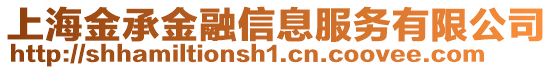 上海金承金融信息服务有限公司
http://shhamiltionsh1.cn.coovee.com